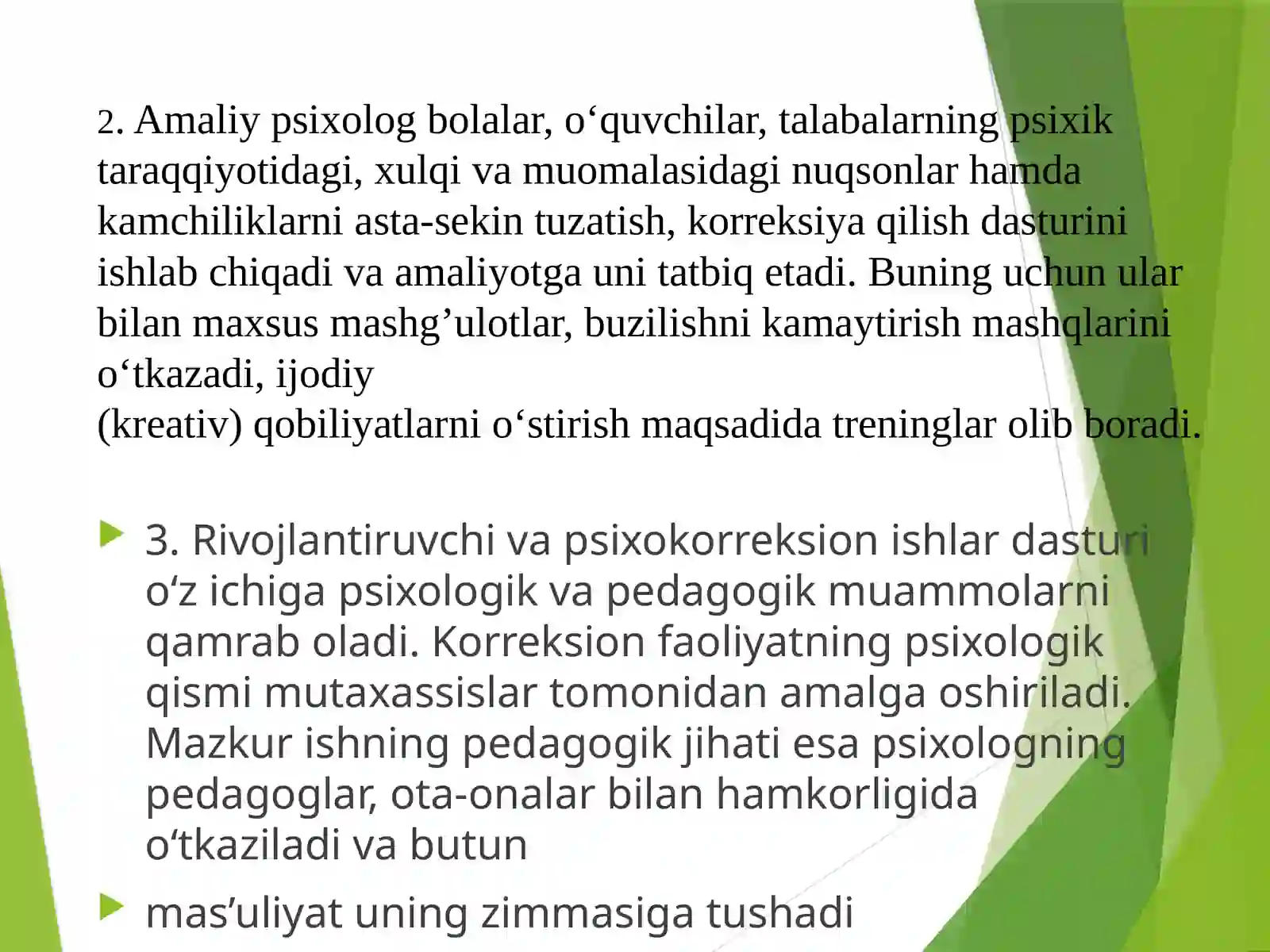 2. Amaliy psixolog bolalar, o‘quvchilar, talabalarning psixik taraqqiyotidagi, xulqi va muomalasidagi nuqsonlar hamda kamchiliklarni asta-sekin tuzatish, korreksiya qilish dasturini ishlab chiqadi va amaliyotga uni tatbiq etadi. Buning uchun ular bilan maxsus mashg’ulotlar, buzilishni kamaytirish mashqlarini o‘tkazadi, ijodiy
(kreativ) qobiliyatlarni o‘stirish maqsadida treninglar olib boradi.

3. Rivojlantiruvchi va psixokorreksion ishlar dasturi o‘z ichiga psixologik va pedagogik muammolarni qamrab oladi. Korreksion faoliyatning psixologik qismi mutaxassislar tomonidan amalga oshiriladi. Mazkur ishning pedagogik jihati esa psixologning pedagoglar, ota-onalar bilan hamkorligida o‘tkaziladi va butun

mas’uliyat uning zimmasiga tushadi